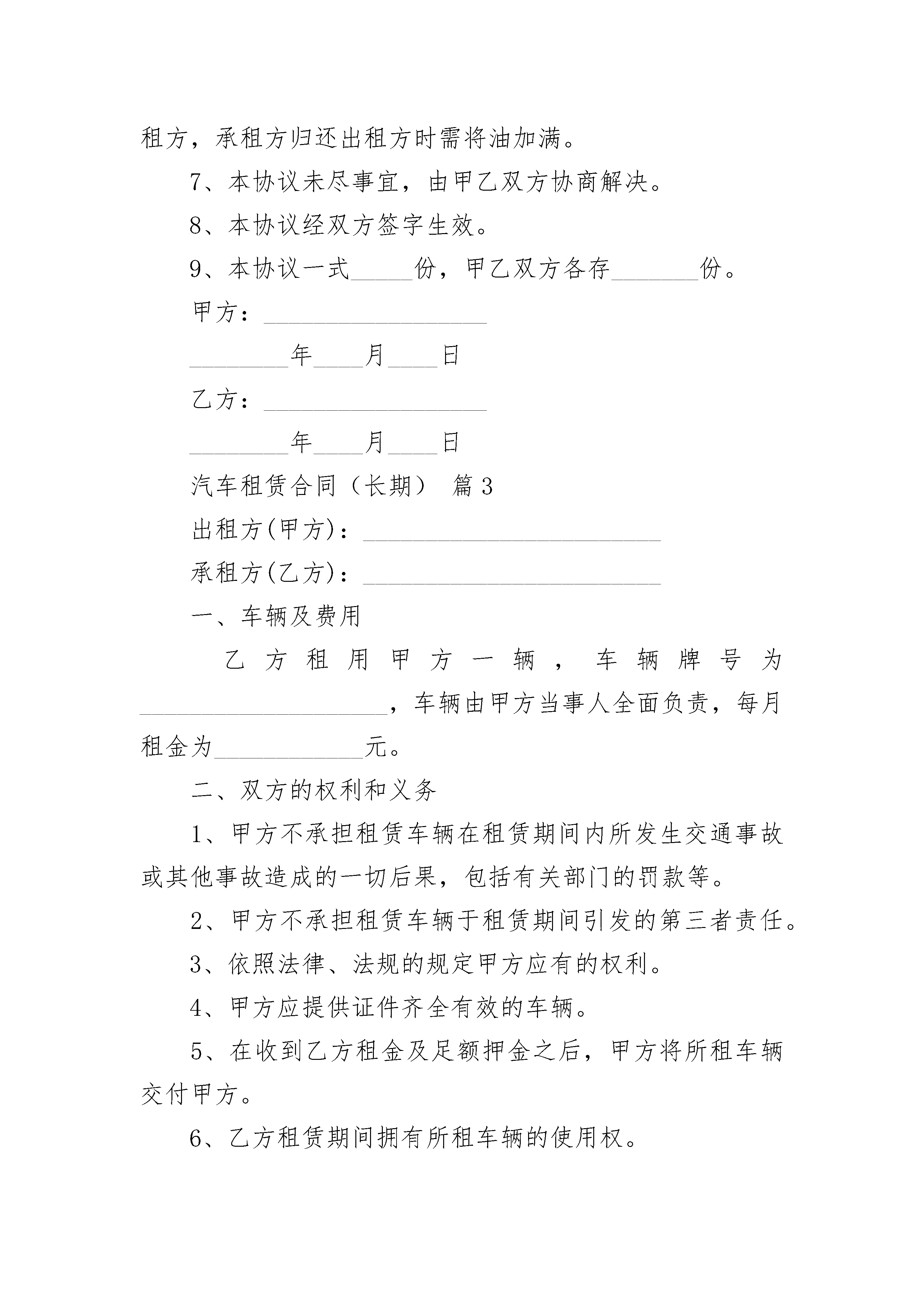 租方，承租方归还出租方时需将油加满。

7、本协议未尽事宜，由甲乙双方协商解决。

8、本协议经双方签字生效。

9、本协议一式_____份，甲乙双方各存_______份。

甲方：__________________

________年____月____日

乙方：__________________

________年____月____日

汽车租赁合同（长期） 篇3

出租方(甲方)：________________________

承租方(乙方)：________________________

一、车辆及费用

乙方租用甲方一辆，车辆牌号为____________________，车辆由甲方当事人全面负责，每月租金为____________元。

二、双方的权利和义务

1、甲方不承担租赁车辆在租赁期间内所发生交通事故或其他事故造成的一切后果，包括有关部门的罚款等。

2、甲方不承担租赁车辆于租赁期间引发的第三者责任。

3、依照法律、法规的规定甲方应有的权利。

4、甲方应提供证件齐全有效的车辆。

5、在收到乙方租金及足额押金之后，甲方将所租车辆交付甲方。

6、乙方租赁期间拥有所租车辆的使用权。